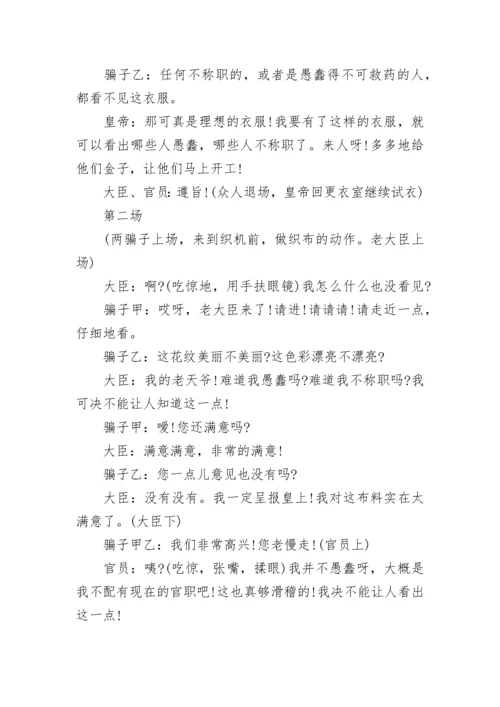 骗子乙：任何不称职的，或者是愚蠢得不可救药的人，都看不见这衣服。

皇帝：那可真是理想的衣服!我要有了这样的衣服，就可以看出哪些人愚蠢，哪些人不称职了。来人呀!多多地给他们金子，让他们马上开工!

大臣、官员：遵旨!(众人退场，皇帝回更衣室继续试衣)

第二场

(两骗子上场，来到织机前，做织布的动作。老大臣上场)

大臣：啊?(吃惊地，用手扶眼镜)我怎么什么也没看见?

骗子甲：哎呀，老大臣来了!请进!请请请!请走近一点，仔细地看。

骗子乙：这花纹美丽不美丽?这色彩漂亮不漂亮?

大臣：我的老天爷!难道我愚蠢吗?难道我不称职吗?我可决不能让人知道这一点!

骗子甲：嗳!您还满意吗?

大臣：满意满意，非常的满意!

骗子乙：您一点儿意见也没有吗?

大臣：没有没有。我一定呈报皇上!我对这布料实在太满意了。(大臣下)

骗子甲乙：我们非常高兴!您老慢走!(官员上)

官员：咦?(吃惊，张嘴，揉眼)我并不愚蠢呀，大概是我不配有现在的官职吧!这也真够滑稽的!我决不能让人看出这一点!